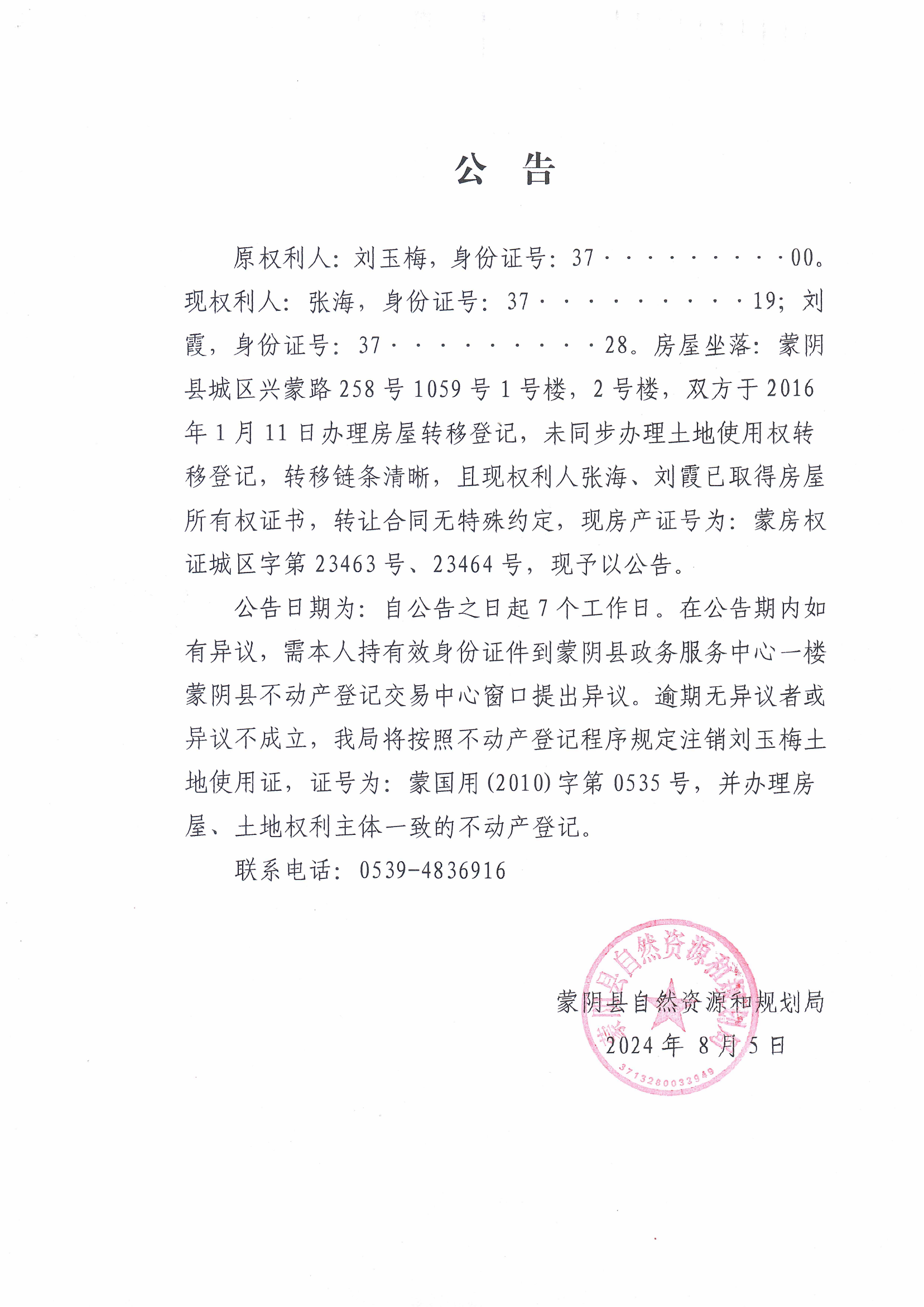 公告

原权利人：刘玉梅，身份证号：37··········00。现权利人：张海，身份证号：37··········19；刘霞，身份证号：37··········28。房屋坐落：蒙阴县城区兴蒙路258号1059号1号楼，2号楼，双方于2016年1月11日办理房屋转移登记，未同步办理土地使用权转移登记，转移链条清晰，且现权利人张海、刘霞已取得房屋所有权证书，转让合同无特殊约定，现房产证号为：蒙房权证城区字第23463号、23464号，现予以公告。

公告日期为：自公告之日起7个工作日。在公告期内如有异议，需本人持有效身份证件到蒙阴县政务服务中心一楼蒙阴县不动产登记交易中心窗口提出异议。逾期无异议者或异议不成立，我局将按照不动产登记程序规定注销刘玉梅土地使用证，证号为：蒙国用(2010)字第0535号，并办理房屋、土地权利主体一致的不动产登记。

联系电话：0539-4836916

蒙阴县自然资源和规划局
2024年8月5日

蒙阴县自然资源和规划局
3713280033949